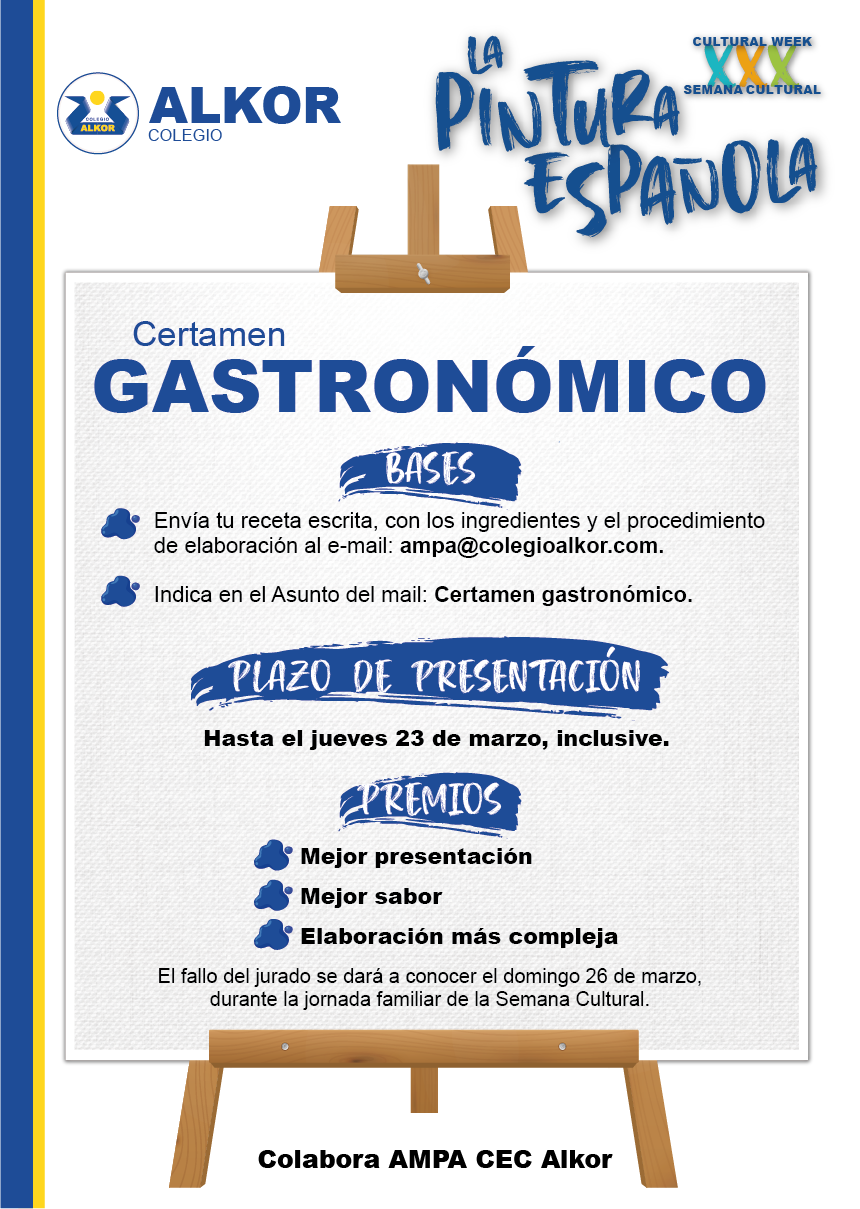 COLEGIO ALKOR

ALKOR
COLEGIO

LA PINTURA ESPAÑOLA

CULTURAL WEEK
XXX
SEMANA CULTURAL

Certamen
GASTRONÓMICO

BASES

Envía tu receta escrita, con los ingredientes y el procedimiento de elaboración al e-mail: ampa@colegioalkor.com.

Indica en el Asunto del mail: Certamen gastronómico.

PLAZO DE PRESENTACIÓN

Hasta el jueves 23 de marzo, inclusive.

PREMIOS

Mejor presentación

Mejor sabor

Elaboración más compleja

El fallo del jurado se dará a conocer el domingo 26 de marzo, durante la jornada familiar de la Semana Cultural.

Colabora AMPA CEC Alkor